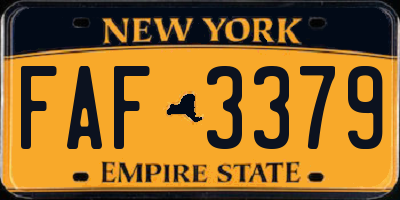 NEW YORK

FAF 3379

EMPIRE STATE